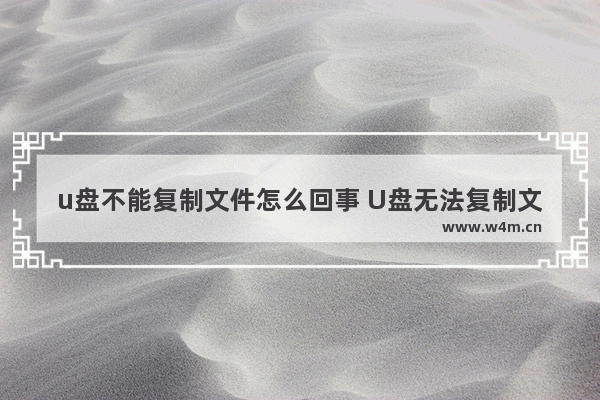 u盘不能复制文件怎么回事 U盘无法复制文

www.w4m.cn